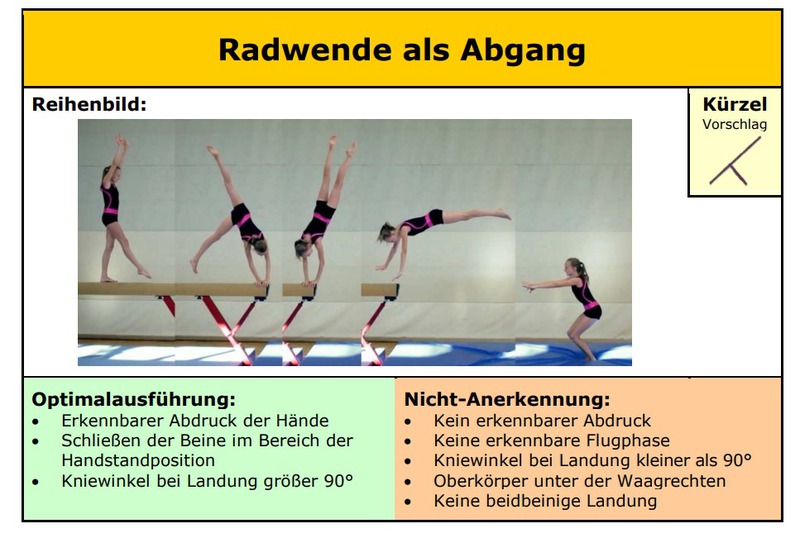 Radwende als Abgang

Reihenbild:

Kürzel
Vorschlag

Optimalausführung:
• Erkennbarer Abdruck der Hände
• Schließen der Beine im Bereich der Handstandposition
• Kniewinkel bei Landung größer 90°

Nicht-Anerkennung:
• Kein erkennbarer Abdruck
• Keine erkennbare Flugphase
• Kniewinkel bei Landung kleiner als 90°
• Oberkörper unter der Waagrechten
• Keine beidbeinige Landung